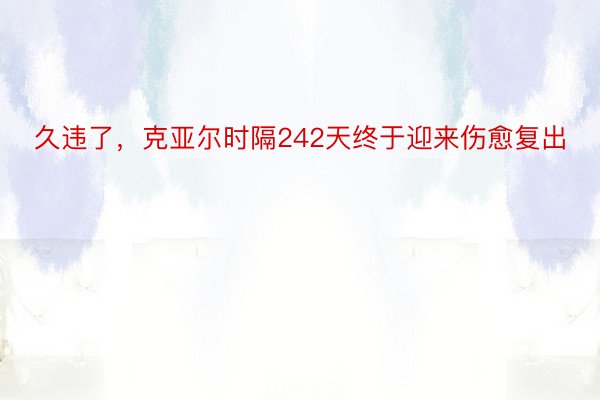 久违了，克亚尔时隔242天终于迎来伤愈复出